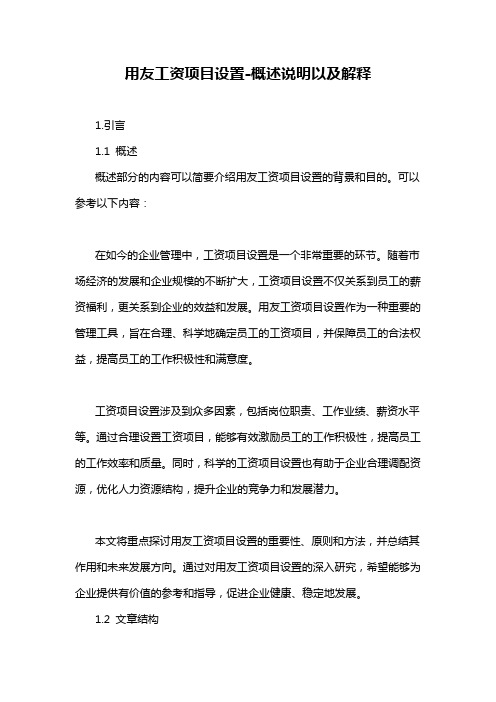 用友工资项目设置-概述说明以及解释

1.引言

1.1 概述

概述部分的内容可以简要介绍用友工资项目设置的背景和目的。可以参考以下内容：

在如今的企业管理中，工资项目设置是一个非常重要的环节。随着市场经济的发展和企业规模的不断扩大，工资项目设置不仅关系到员工的薪资福利，更关系到企业的效益和发展。用友工资项目设置作为一种重要的管理工具，旨在合理、科学地确定员工的工资项目，并保障员工的合法权益，提高员工的工作积极性和满意度。

工资项目设置涉及到众多因素，包括岗位职责、工作业绩、薪资水平等。通过合理设置工资项目，能够有效激励员工的工作积极性，提高员工的工作效率和质量。同时，科学的工资项目设置也有助于企业合理调配资源，优化人力资源结构，提升企业的竞争力和发展潜力。

本文将重点探讨用友工资项目设置的重要性、原则和方法，并总结其作用和未来发展方向。通过对用友工资项目设置的深入研究，希望能够为企业提供有价值的参考和指导，促进企业健康、稳定地发展。

1.2 文章结构